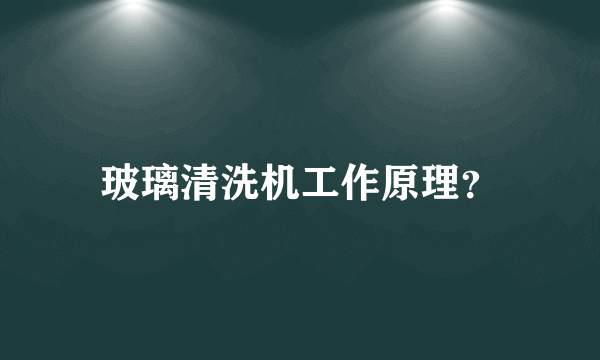 玻璃清洗机工作原理?